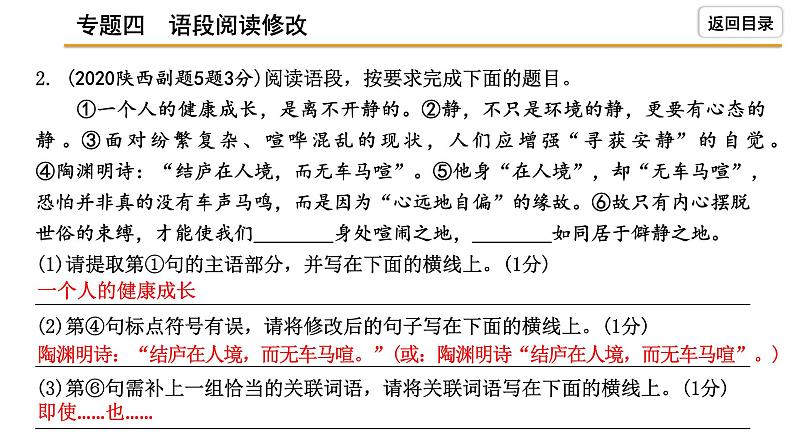 专题四　语段阅读修改

返回目录

2. (2020陕西副题5题3分)阅读语段，按要求完成下面的题目。

①一个人的健康成长，是离不开静的。②静，不只是环境的静，更要有心态的静。③面对纷繁复杂、喧哗混乱的现状，人们应增强“寻获安静”的自觉。④陶渊明诗：“结庐在人境，而无车马喧”。⑤他身“在人境”，却“无车马喧”，恐怕并非真的没有车声马鸣，而是因为“心远地自偏”的缘故。⑥故只有内心摆脱世俗的束缚，才能使我们________身处喧闹之地，________如同居于僻静之地。

(1)请提取第①句的主语部分，并写在下面的横线上。(1分)
一个人的健康成长

(2)第④句标点符号有误，请将修改后的句子写在下面的横线上。(1分)
陶渊明诗：“结庐在人境，而无车马喧。”(或：陶渊明诗“结庐在人境，而无车马喧”。)

(3)第⑥句需补上一组恰当的关联词语，请将关联词语写在下面的横线上。(1分)
即使……也……